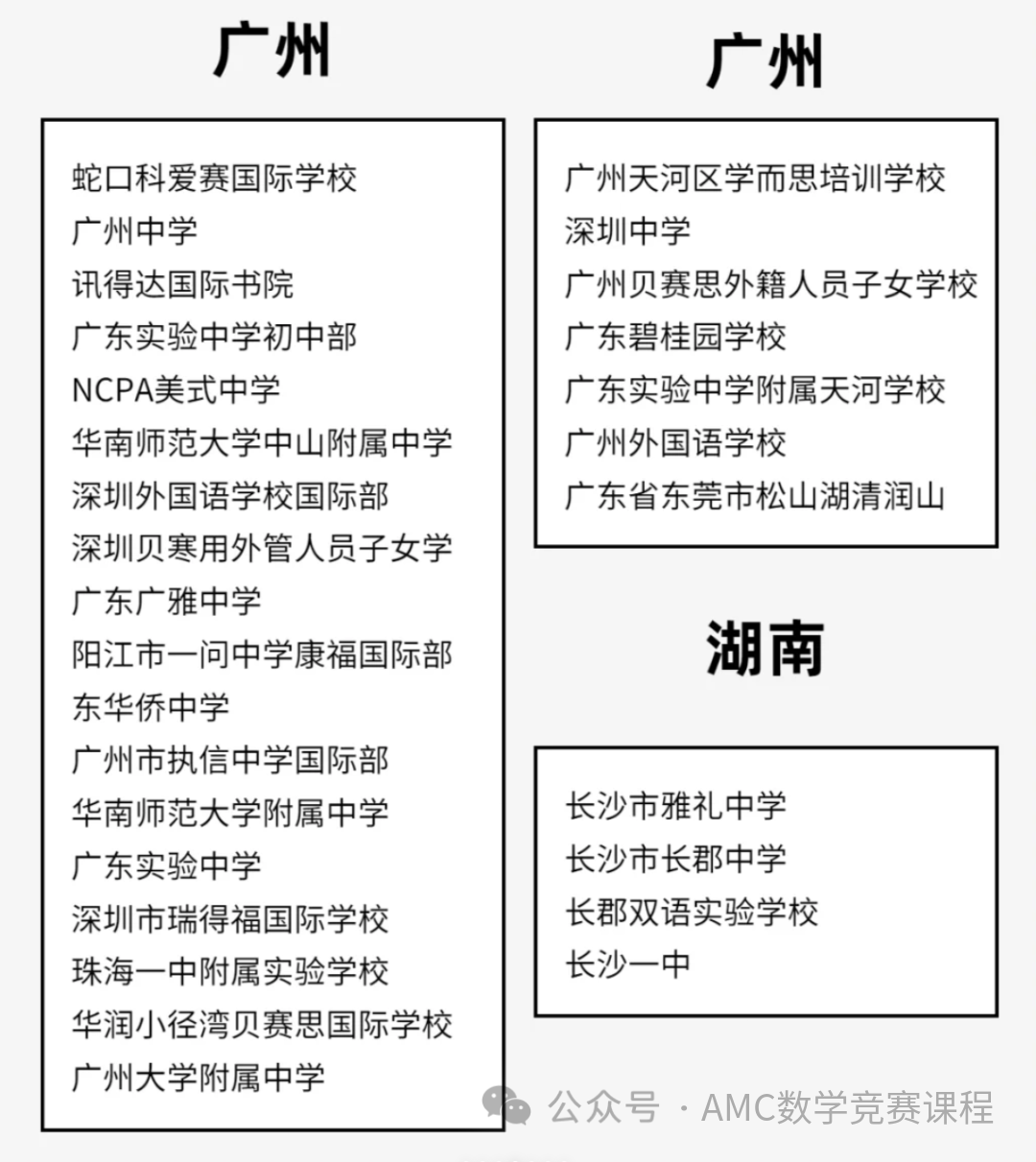 广州

蛇口科爱赛国际学校
广州中学
讯得达国际书院
广东实验中学初中部
NCPA美式中学
华南师范大学中山附属中学
深圳外国语学校国际部
深圳贝寒用外管人员子女学
广东广雅中学
阳江市一问中学康福国际部
东华侨中学
广州市执信中学国际部
华南师范大学附属中学
广东实验中学
深圳市瑞得福国际学校
珠海一中附属实验学校
华润小径湾贝赛思国际学校
广州大学附属中学

广州

广州天河区学而思培训学校
深圳中学
广州贝赛思外籍人员子女学校
广东碧桂园学校
广东实验中学附属天河学校
广州外国语学校
广东省东莞市松山湖清润山

湖南

长沙市雅礼中学
长沙市长郡中学
长郡双语实验学校
长沙一中

公众号 · AMC数学竞赛课程